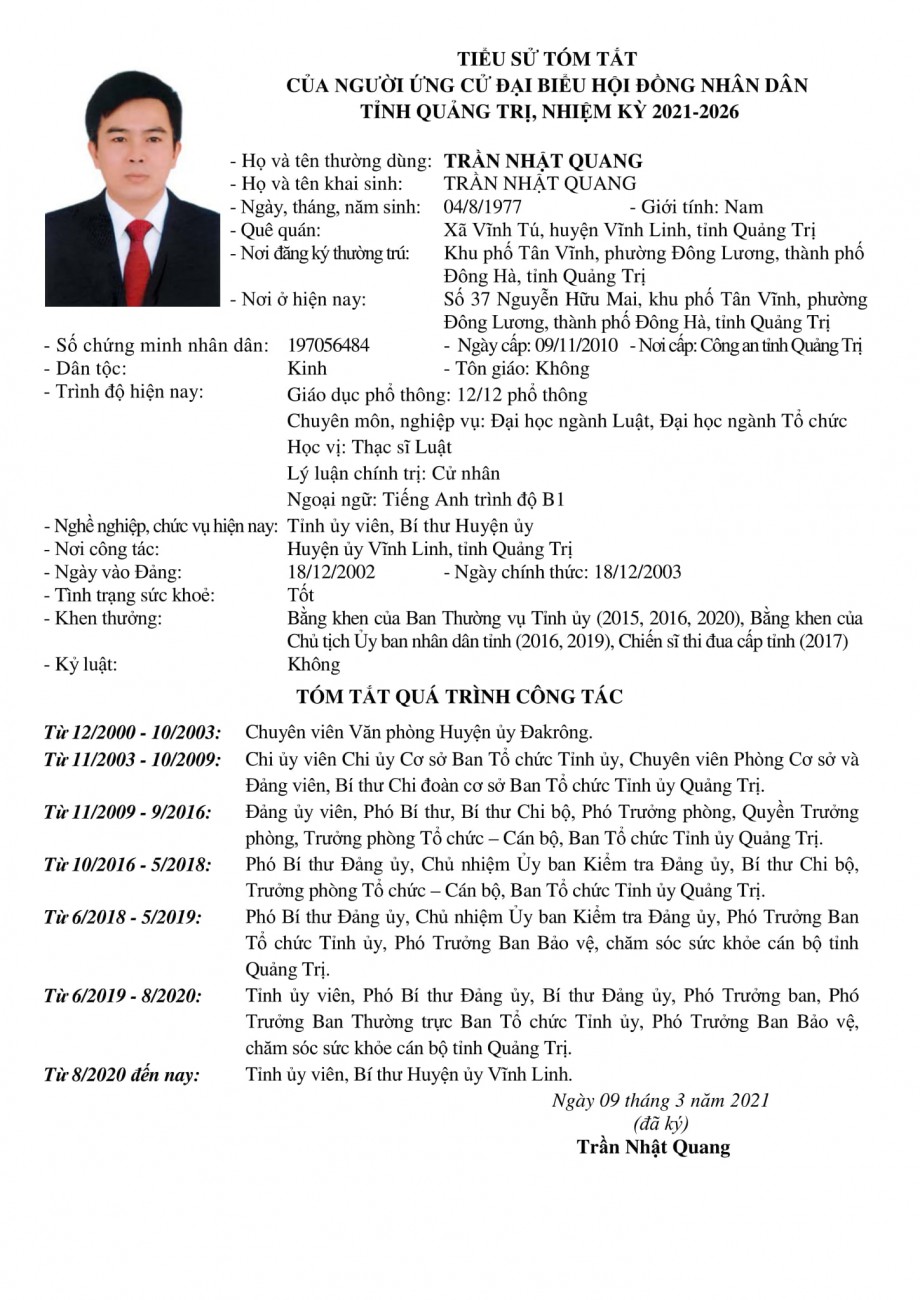 TIỂU SỬ TÓM TẮT
CỦA NGƯỜI ỨNG CỬ ĐẠI BIỂU HỘI ĐỒNG NHÂN DÂN
TỈNH QUẢNG TRỊ, NHIỆM KỲ 2021-2026

- Họ và tên thường dùng: TRẦN NHẬT QUANG
- Họ và tên khai sinh: TRẦN NHẬT QUANG
- Ngày, tháng, năm sinh: 04/8/1977 - Giới tính: Nam
- Quê quán: Xã Vĩnh Tú, huyện Vĩnh Linh, tỉnh Quảng Trị
- Nơi đăng ký thường trú: Khu phố Tân Vĩnh, phường Đông Lương, thành phố Đông Hà, tỉnh Quảng Trị
- Nơi ở hiện nay: Số 37 Nguyễn Hữu Mai, khu phố Tân Vĩnh, phường Đông Lương, thành phố Đông Hà, tỉnh Quảng Trị
- Số chứng minh nhân dân: 197056484 - Ngày cấp: 09/11/2010 - Nơi cấp: Công an tỉnh Quảng Trị
- Dân tộc: Kinh - Tôn giáo: Không
- Trình độ hiện nay: Giáo dục phổ thông: 12/12 phổ thông
Chuyên môn, nghiệp vụ: Đại học ngành Luật, Đại học ngành Tổ chức
Học vị: Thạc sĩ Luật
Lý luận chính trị: Cử nhân
Ngoại ngữ: Tiếng Anh trình độ B1
- Nghề nghiệp, chức vụ hiện nay: Tỉnh ủy viên, Bí thư Huyện ủy
- Nơi công tác: Huyện ủy Vĩnh Linh, tỉnh Quảng Trị
- Ngày vào Đảng: 18/12/2002 - Ngày chính thức: 18/12/2003
- Tình trạng sức khoẻ: Tốt
- Khen thưởng: Bằng khen của Ban Thường vụ Tỉnh ủy (2015, 2016, 2020), Bằng khen của Chủ tịch Ủy ban nhân dân tỉnh (2016, 2019), Chiến sĩ thi đua cấp tỉnh (2017)
- Kỷ luật: Không

TÓM TẮT QUÁ TRÌNH CÔNG TÁC

Từ 12/2000 - 10/2003: Chuyên viên Văn phòng Huyện ủy Đakrông.
Từ 11/2003 - 10/2009: Chi ủy viên Chi ủy Cơ sở Ban Tổ chức Tỉnh ủy, Chuyên viên Phòng Cơ sở và Đảng viên, Bí thư Chi đoàn cơ sở Ban Tổ chức Tỉnh ủy Quảng Trị.
Từ 11/2009 - 9/2016: Đảng ủy viên, Phó Bí thư, Bí thư Chi bộ, Phó Trưởng phòng, Quyền Trưởng phòng, Trưởng phòng Tổ chức – Cán bộ, Ban Tổ chức Tỉnh ủy Quảng Trị.
Từ 10/2016 - 5/2018: Phó Bí thư Đảng ủy, Chủ nhiệm Ủy ban Kiểm tra Đảng ủy, Bí thư Chi bộ, Trưởng phòng Tổ chức – Cán bộ, Ban Tổ chức Tỉnh ủy Quảng Trị.
Từ 6/2018 - 5/2019: Phó Bí thư Đảng ủy, Chủ nhiệm Ủy ban Kiểm tra Đảng ủy, Phó Trưởng Ban Tổ chức Tỉnh ủy, Phó Trưởng Ban Bảo vệ, chăm sóc sức khỏe cán bộ tỉnh Quảng Trị.
Từ 6/2019 - 8/2020: Tỉnh ủy viên, Phó Bí thư Đảng ủy, Bí thư Đảng ủy, Phó Trưởng ban, Phó Trưởng Ban Thường trực Ban Tổ chức Tỉnh ủy, Phó Trưởng Ban Bảo vệ, chăm sóc sức khỏe cán bộ tỉnh Quảng Trị.
Từ 8/2020 đến nay: Tỉnh ủy viên, Bí thư Huyện ủy Vĩnh Linh.

Ngày 09 tháng 3 năm 2021
(đã ký)
Trần Nhật Quang